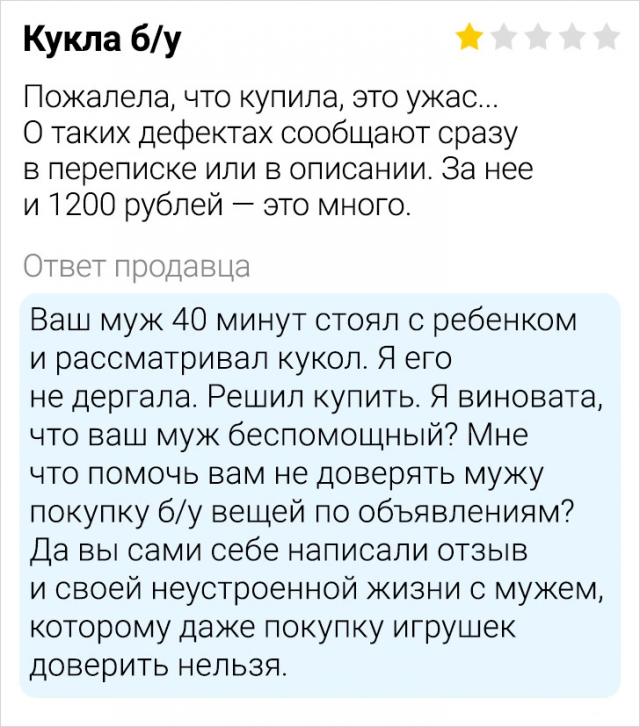 Кукла б/у

Пожалела, что купила, это ужас... О таких дефектах сообщают сразу в переписке или в описании. За нее и 1200 рублей — это много.

Ответ продавца

Ваш муж 40 минут стоял с ребенком и рассматривал кукол. Я его не дергала. Решил купить. Я виновата, что ваш муж беспомощный? Мне что помочь вам не доверять мужу покупку б/у вещей по объявлениям? Да вы сами себе написали отзыв и своей неустроенной жизни с мужем, которому даже покупку игрушек доверить нельзя.